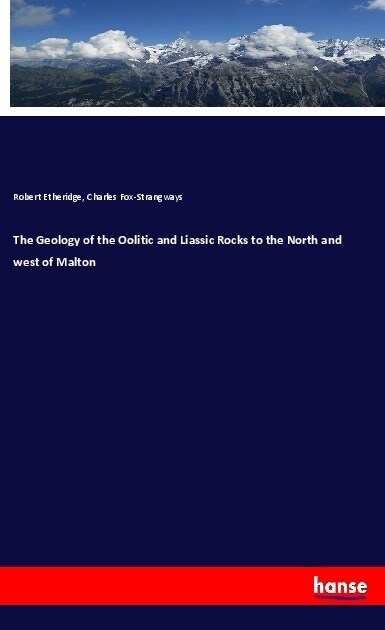 Robert Etheridge, Charles Fox-Strangways

The Geology of the Oolitic and Liassic Rocks to the North and west of Malton

hanse